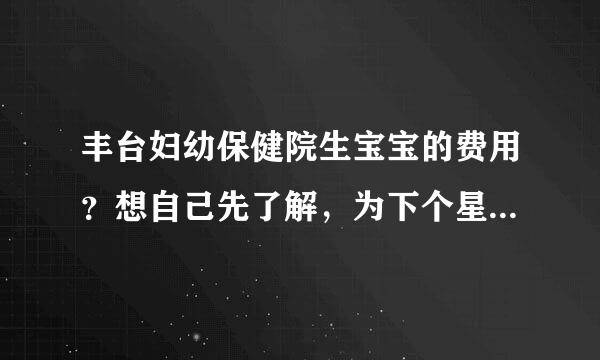 丰台妇幼保健院生宝宝的费用？想自己先了解，为下个星...